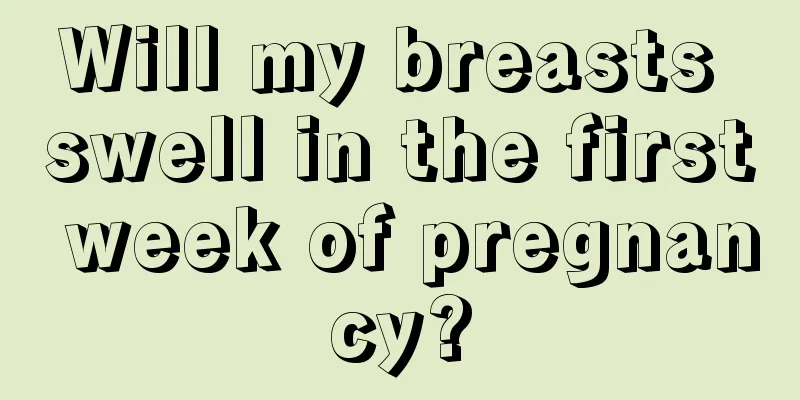 Will my breasts swell in the first week of pregnancy?